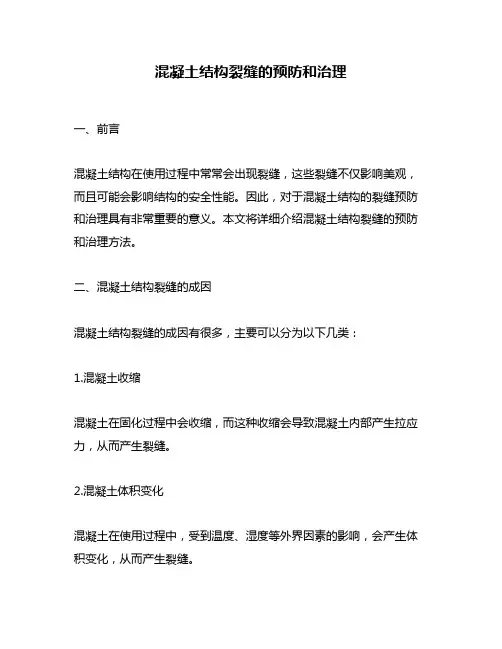 混凝土结构裂缝的预防和治理

一、前言

混凝土结构在使用过程中常常会出现裂缝，这些裂缝不仅影响美观，而且可能会影响结构的安全性能。因此，对于混凝土结构的裂缝预防和治理具有非常重要的意义。本文将详细介绍混凝土结构裂缝的预防和治理方法。

二、混凝土结构裂缝的成因

混凝土结构裂缝的成因有很多，主要可以分为以下几类：

1.混凝土收缩

混凝土在固化过程中会收缩，而这种收缩会导致混凝土内部产生拉应力，从而产生裂缝。

2.混凝土体积变化

混凝土在使用过程中，受到温度、湿度等外界因素的影响，会产生体积变化，从而产生裂缝。